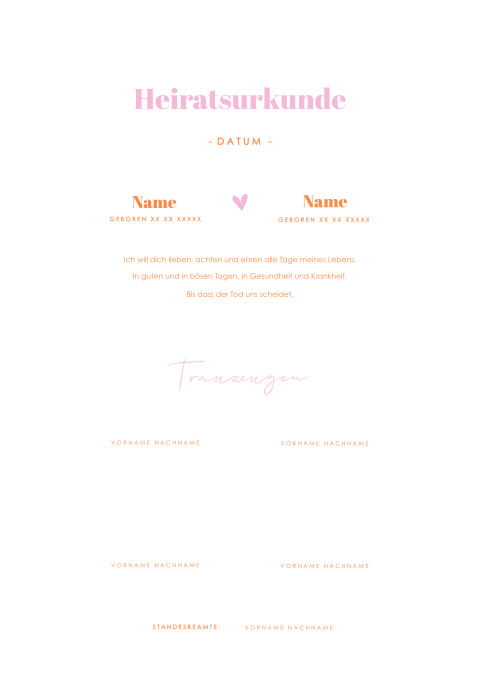 Heiratsurkunde

- DATUM -

Name
GEBOREN XX XX XXXXX

Name
GEBOREN XX XX XXXXX

Ich will dich lieben, achten und ehren alle Tage meines Lebens.
In guten und in bösen Tagen, in Gesundheit und Krankheit.
Bis dass der Tod uns scheidet.

Trauzeugen

VORNAME NACHNAME

VORNAME NACHNAME

VORNAME NACHNAME

VORNAME NACHNAME

STANDESBEAMTE: VORNAME NACHNAME